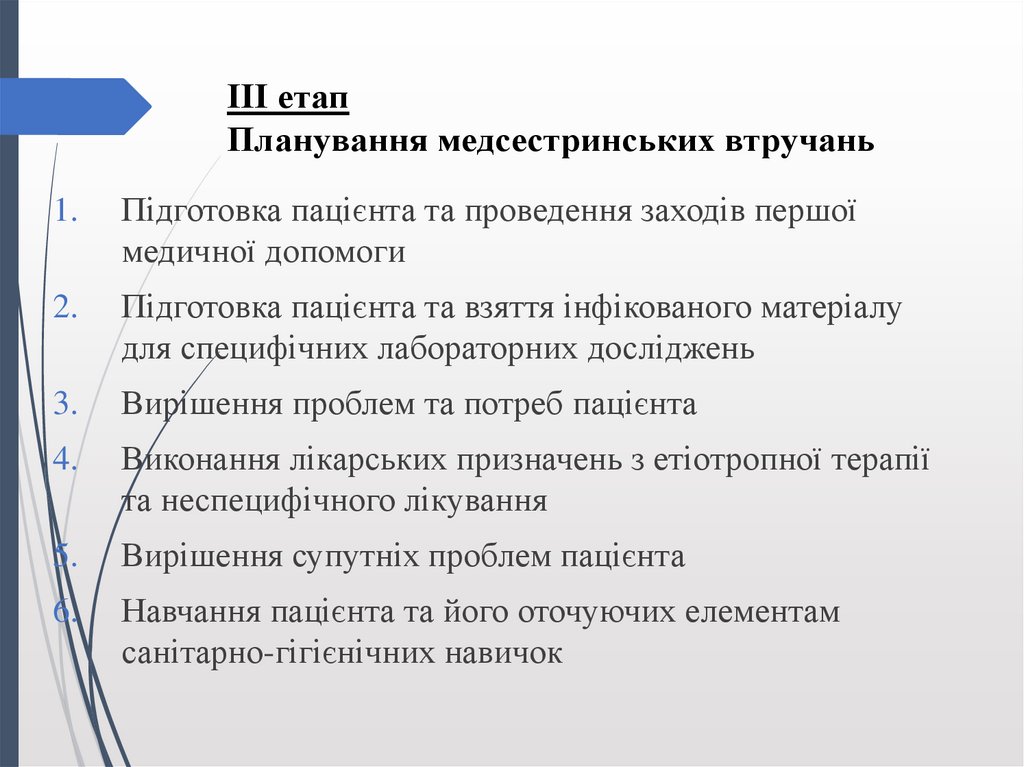 III етап
Планування медсестринських втручань

1. Підготовка пацієнта та проведення заходів першої медичної допомоги
2. Підготовка пацієнта та взяття інфікованого матеріалу для специфічних лабораторних досліджень
3. Вирішення проблем та потреб пацієнта
4. Виконання лікарських призначень з етіотропної терапії та неспецифічного лікування
5. Вирішення супутніх проблем пацієнта
6. Навчання пацієнта та його оточуючих елементам санітарно-гігієнічних навичок